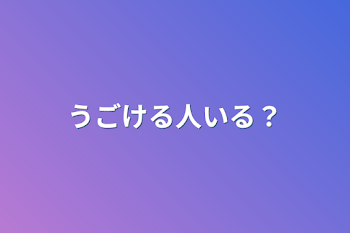 うごける人いる？